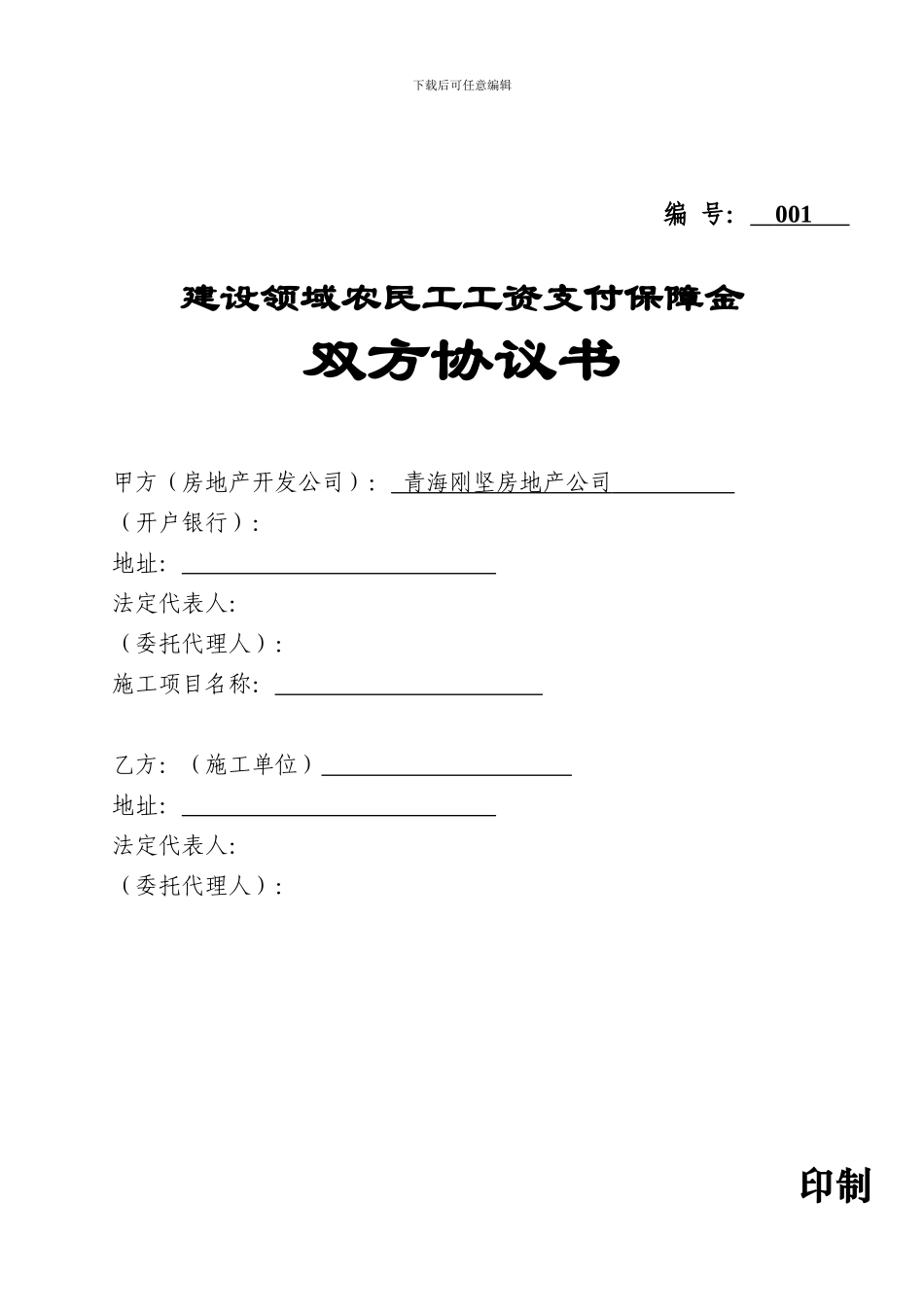 下载后可任意编辑

编 号: 001

建设领域农民工工资支付保障金

双方协议书

甲方（房地产开发公司）: 青海刚坚房地产公司

（开户银行）:

地址:

法定代表人:

（委托代理人）:

施工项目名称:

乙方: （施工单位）

地址:

法定代表人:

（委托代理人）:

印制